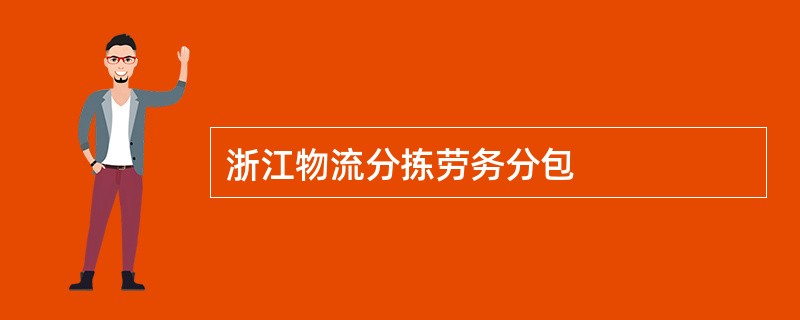 浙江物流分拣劳务分包